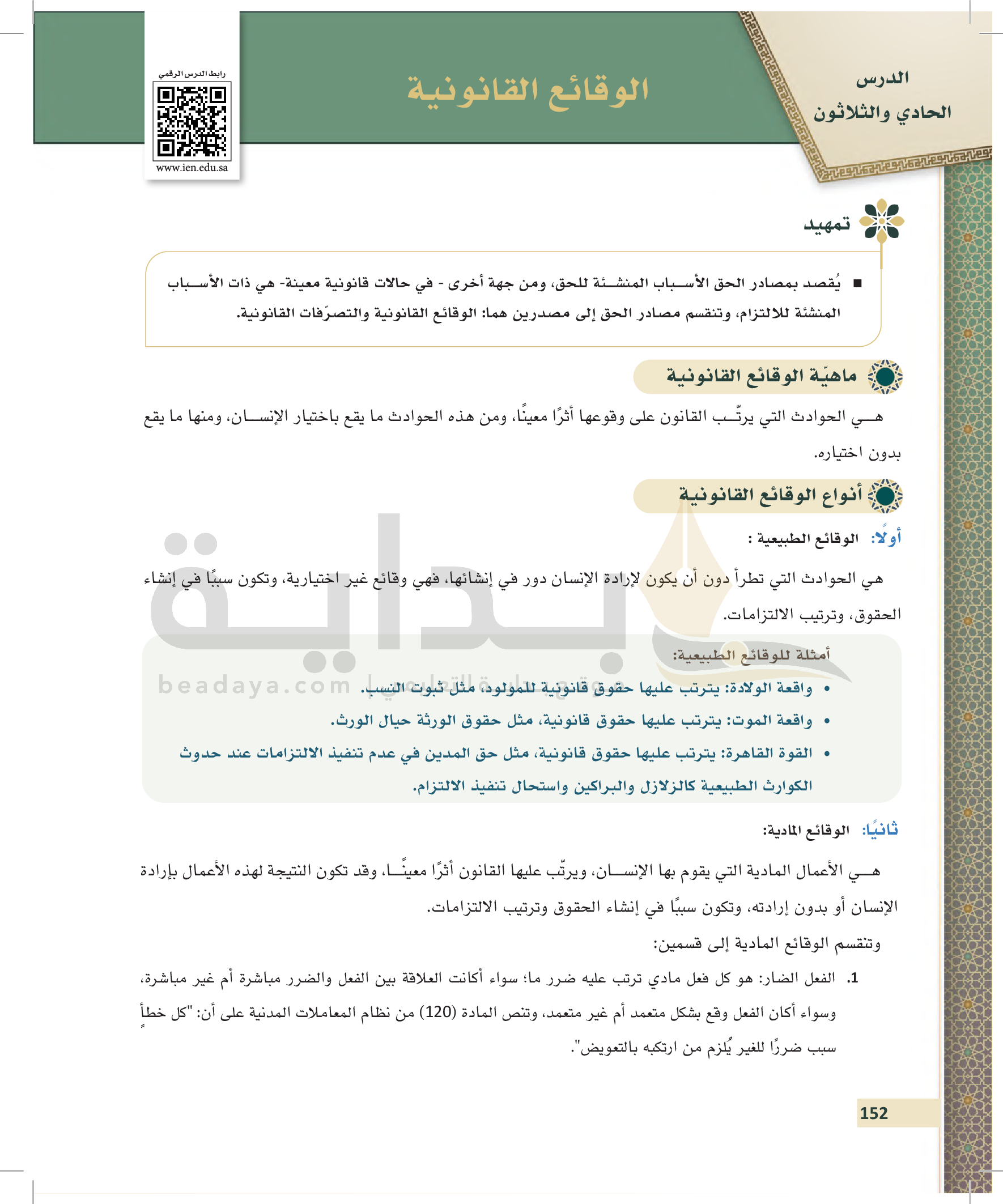 الدرس
الحادي والثلاثون

الوقائع القانونية

رابط الدرس الرقمي
www.ien.edu.sa

تمهيد

■ يُقصد بمصادر الحق الأسباب المنشئة للحق، ومن جهة أخرى - في حالات قانونية معينة- هي ذات الأسباب المنشئة للالتزام، وتنقسم مصادر الحق إلى مصدرين هما: الوقائع القانونية والتصرّفات القانونية.

ماهيّة الوقائع القانونية

هي الحوادث التي يرتّب القانون على وقوعها أثرًا معينًا، ومن هذه الحوادث ما يقع باختيار الإنسان، ومنها ما يقع بدون اختياره.

أنواع الوقائع القانونية

أولًا: الوقائع الطبيعية :

هي الحوادث التي تطرأ دون أن يكون لإرادة الإنسان دور في إنشائها، فهي وقائع غير اختيارية، وتكون سببًا في إنشاء الحقوق، وترتيب الالتزامات.

أمثلة للوقائع الطبيعية:

• واقعة الولادة: يترتب عليها حقوق قانونية للمولود، مثل ثبوت النسب.
• واقعة الموت: يترتب عليها حقوق قانونية، مثل حقوق الورثة حيال الورث.
• القوة القاهرة: يترتب عليها حقوق قانونية، مثل حق المدين في عدم تنفيذ الالتزامات عند حدوث الكوارث الطبيعية كالزلازل والبراكين واستحال تنفيذ الالتزام.

بداية
beadaya.com

ثانيًا: الوقائع المادية:

هي الأعمال المادية التي يقوم بها الإنسان، ويرتّب عليها القانون أثرًا معينًا، وقد تكون النتيجة لهذه الأعمال بإرادة الإنسان أو بدون إرادته، وتكون سببًا في إنشاء الحقوق وترتيب الالتزامات.

وتنقسم الوقائع المادية إلى قسمين:

1. الفعل الضار: هو كل فعل مادي ترتب عليه ضرر ما؛ سواء أكانت العلاقة بين الفعل والضرر مباشرة أم غير مباشرة، وسواء أكان الفعل وقع بشكل متعمد أم غير متعمد، وتنص المادة (120) من نظام المعاملات المدنية على أن: "كل خطأٍ سبب ضررًا للغير يُلزم من ارتكبه بالتعويض".

152